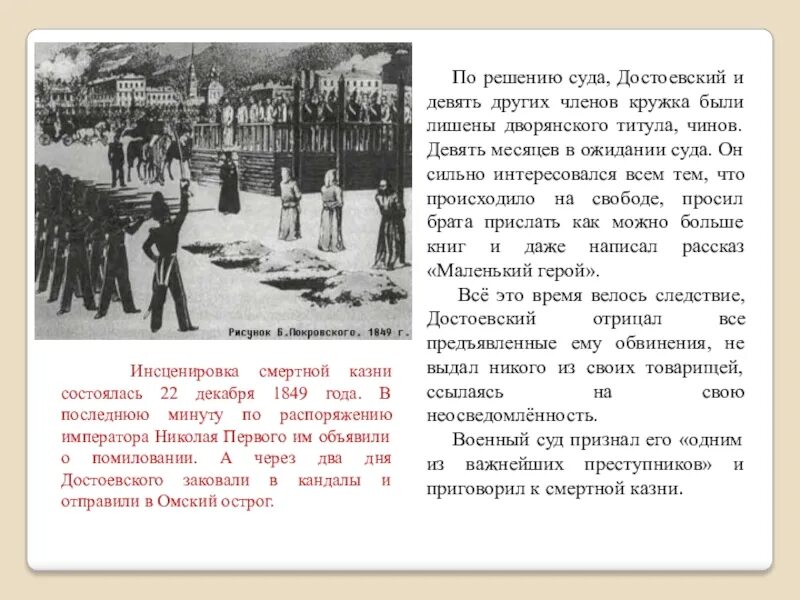 Рисунок Б.Покровского. 1849 г.

Инсценировка смертной казни состоялась 22 декабря 1849 года. В последнюю минуту по распоряжению императора Николая Первого им объявили о помиловании. А через два дня Достоевского заковали в кандалы и отправили в Омский острог.

По решению суда, Достоевский и девять других членов кружка были лишены дворянского титула, чинов. Девять месяцев в ожидании суда. Он сильно интересовался всем тем, что происходило на свободе, просил брата прислать как можно больше книг и даже написал рассказ «Маленький герой».

Всё это время велось следствие, Достоевский отрицал все предъявленные ему обвинения, не выдал никого из своих товарищей, ссылаясь на свою неосведомлённость.

Военный суд признал его «одним из важнейших преступников» и приговорил к смертной казни.